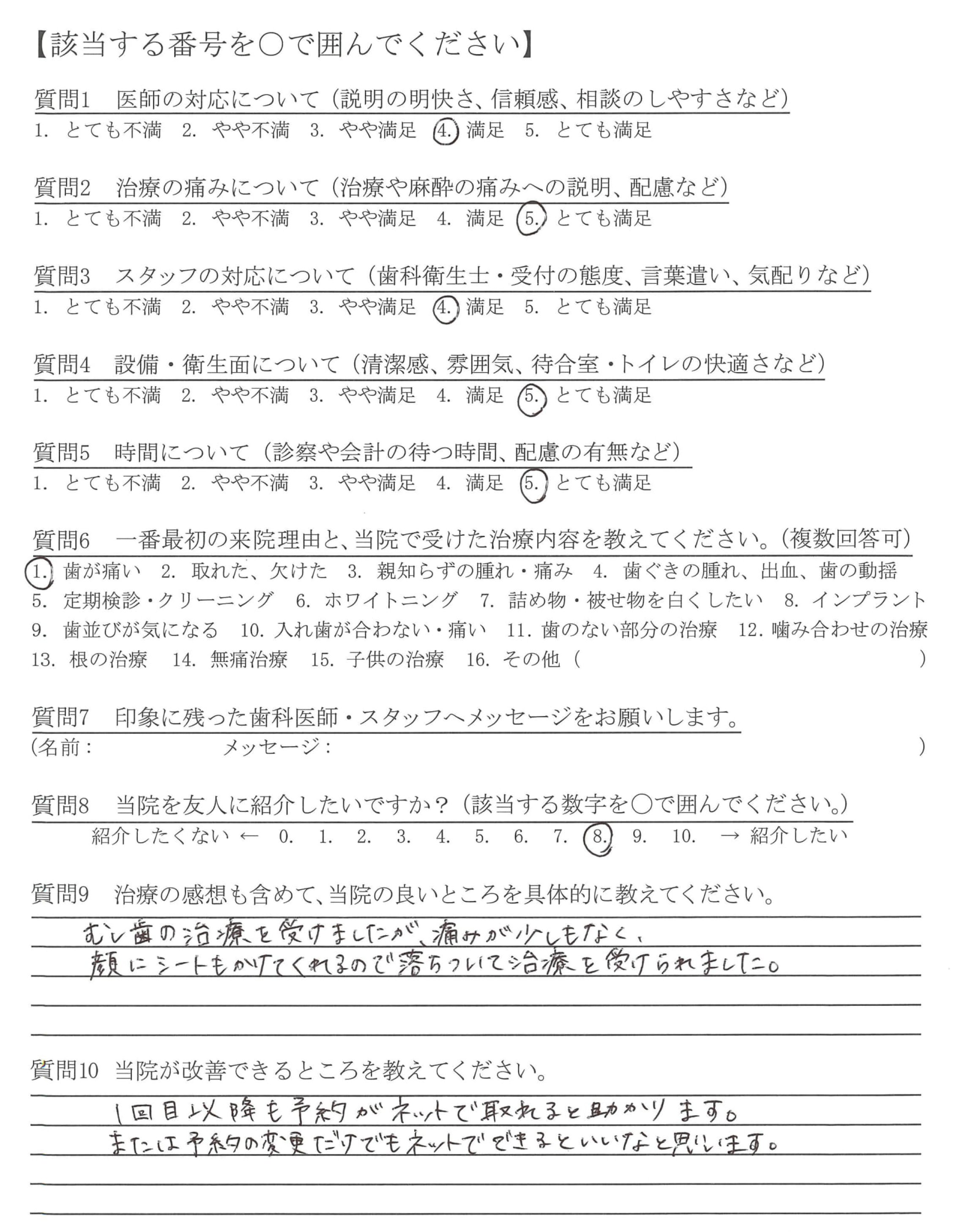 【該当する番号を○で囲んでください】

質問1　医師の対応について（説明の明快さ、信頼感、相談のしやすさなど）
1. とても不満　2. やや不満　3. やや満足　4. 満足　5. とても満足

質問2　治療の痛みについて（治療や麻酔の痛みへの説明、配慮など）
1. とても不満　2. やや不満　3. やや満足　4. 満足　5. とても満足

質問3　スタッフの対応について（歯科衛生士・受付の態度、言葉遣い、気配りなど）
1. とても不満　2. やや不満　3. やや満足　4. 満足　5. とても満足

質問4　設備・衛生面について（清潔感、雰囲気、待合室・トイレの快適さなど）
1. とても不満　2. やや不満　3. やや満足　4. 満足　5. とても満足

質問5　時間について（診察や会計の待つ時間、配慮の有無など）
1. とても不満　2. やや不満　3. やや満足　4. 満足　5. とても満足

質問6　一番最初の来院理由と、当院で受けた治療内容を教えてください。（複数回答可）
1. 歯が痛い　2. 取れた、欠けた　3. 親知らずの腫れ・痛み　4. 歯ぐきの腫れ、出血、歯の動揺
5. 定期検診・クリーニング　6. ホワイトニング　7. 詰め物・被せ物を白くしたい　8. インプラント
9. 歯並びが気になる　10. 入れ歯が合わない・痛い　11. 歯のない部分の治療　12. 噛み合わせの治療
13. 根の治療　14. 無痛治療　15. 子供の治療　16. その他（　）

質問7　印象に残った歯科医師・スタッフへメッセージをお願いします。
（名前：　メッセージ：　）

質問8　当院を友人に紹介したいですか？（該当する数字を○で囲んでください。）
紹介したくない ← 0. 1. 2. 3. 4. 5. 6. 7. 8. 9. 10. → 紹介したい

質問9　治療の感想も含めて、当院の良いところを具体的に教えてください。
むし歯の治療を受けましたが、痛みが少しもなく、
顔にシートもかけてくれるので落ちついて治療を受けられました。

質問10　当院が改善できるところを教えてください。
1回目以降も予約がネットで取れると助かります。
または予約の変更だけでもネットでできるといいなと思います。